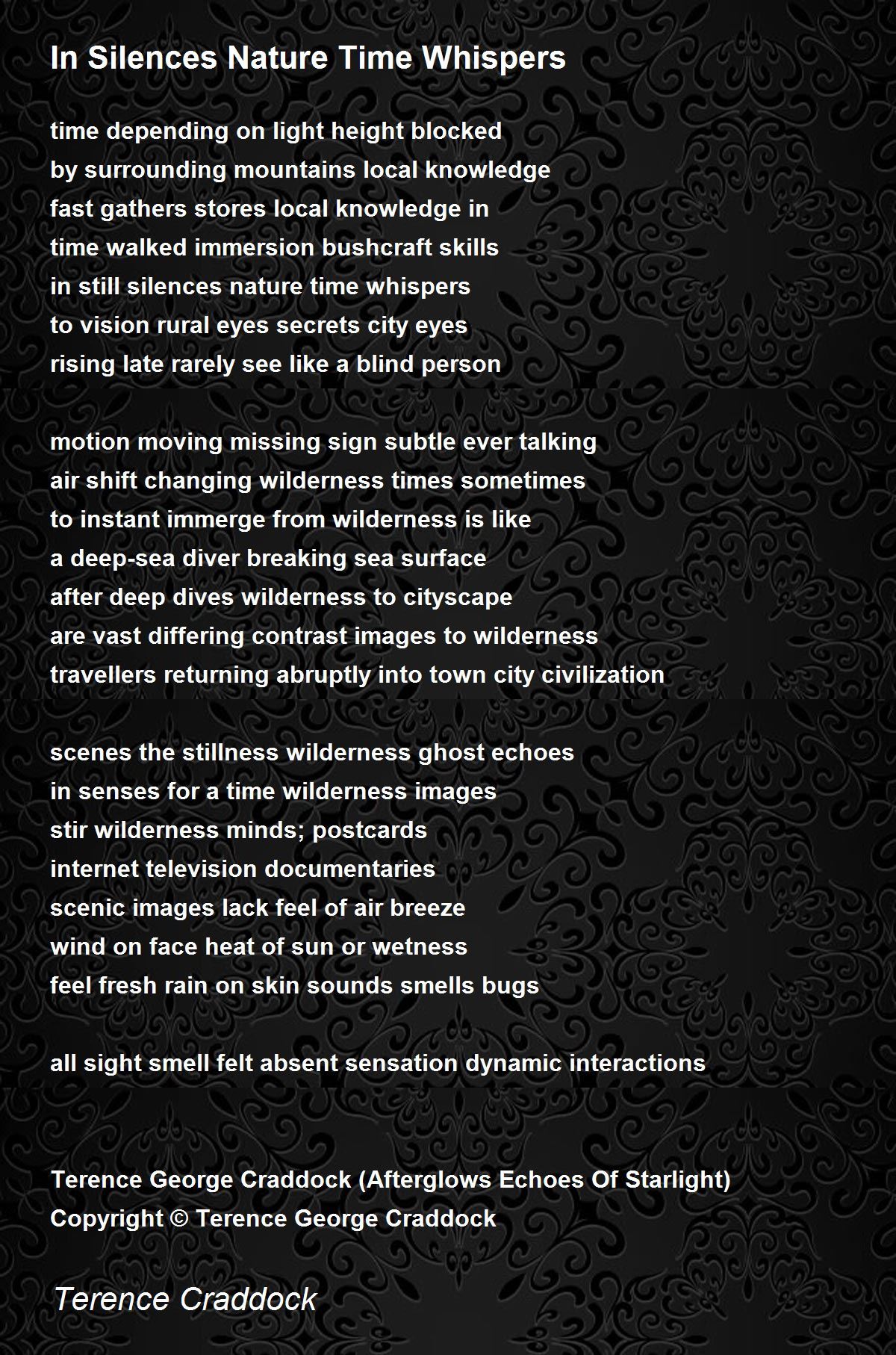 In Silences Nature Time Whispers

time depending on light height blocked
by surrounding mountains local knowledge
fast gathers stores local knowledge in
time walked immersion bushcraft skills
in still silences nature time whispers
to vision rural eyes secrets city eyes
rising late rarely see like a blind person

motion moving missing sign subtle ever talking
air shift changing wilderness times sometimes
to instant immerge from wilderness is like
a deep-sea diver breaking sea surface
after deep dives wilderness to cityscape
are vast differing contrast images to wilderness
travellers returning abruptly into town city civilization

scenes the stillness wilderness ghost echoes
in senses for a time wilderness images
stir wilderness minds; postcards
internet television documentaries
scenic images lack feel of air breeze
wind on face heat of sun or wetness
feel fresh rain on skin sounds smells bugs

all sight smell felt absent sensation dynamic interactions

Terence George Craddock (Afterglows Echoes Of Starlight)
Copyright © Terence George Craddock

Terence Craddock